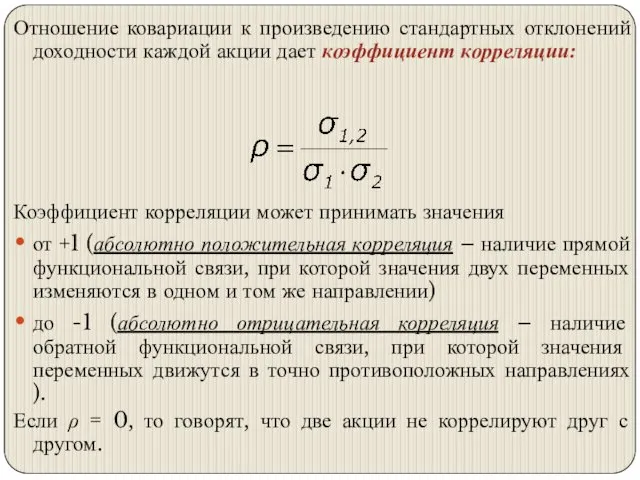 Отношение ковариации к произведению стандартных отклонений доходности каждой акции дает коэффициент корреляции:

$\rho = \frac{\sigma_{1,2}}{\sigma_1 \cdot \sigma_2}$

Коэффициент корреляции может принимать значения

• от +1 (абсолютно положительная корреляция – наличие прямой функциональной связи, при которой значения двух переменных изменяются в одном и том же направлении)

• до -1 (абсолютно отрицательная корреляция – наличие обратной функциональной связи, при которой значения переменных движутся в точно противоположных направлениях ).

Если $\rho$ = 0, то говорят, что две акции не коррелируют друг с другом.